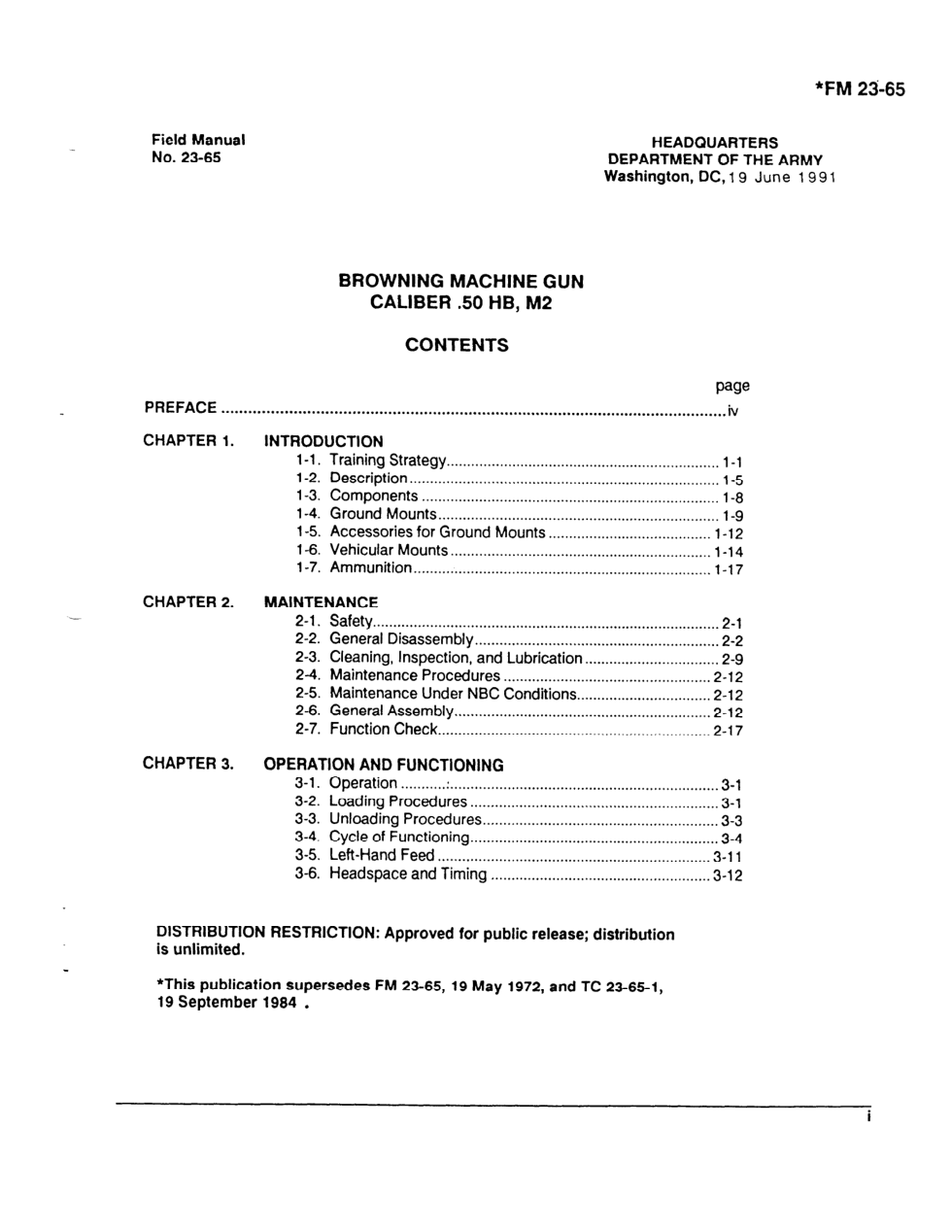 *FM 23-65

Field Manual
No. 23-65

HEADQUARTERS
DEPARTMENT OF THE ARMY
Washington, DC, 19 June 1991

BROWNING MACHINE GUN
CALIBER .50 HB, M2

CONTENTS

page

PREFACE iv

CHAPTER 1. INTRODUCTION
1-1. Training Strategy 1-1
1-2. Description 1-5
1-3. Components 1-8
1-4. Ground Mounts 1-9
1-5. Accessories for Ground Mounts 1-12
1-6. Vehicular Mounts 1-14
1-7. Ammunition 1-17

CHAPTER 2. MAINTENANCE
2-1. Safety 2-1
2-2. General Disassembly 2-2
2-3. Cleaning, Inspection, and Lubrication 2-9
2-4. Maintenance Procedures 2-12
2-5. Maintenance Under NBC Conditions 2-12
2-6. General Assembly 2-12
2-7. Function Check 2-17

CHAPTER 3. OPERATION AND FUNCTIONING
3-1. Operation 3-1
3-2. Loading Procedures 3-1
3-3. Unloading Procedures 3-3
3-4. Cycle of Functioning 3-4
3-5. Left-Hand Feed 3-11
3-6. Headspace and Timing 3-12

DISTRIBUTION RESTRICTION: Approved for public release; distribution is unlimited.

*This publication supersedes FM 23-65, 19 May 1972, and TC 23-65-1, 19 September 1984 .

i